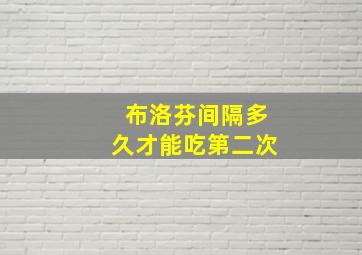 布洛芬间隔多久才能吃第二次